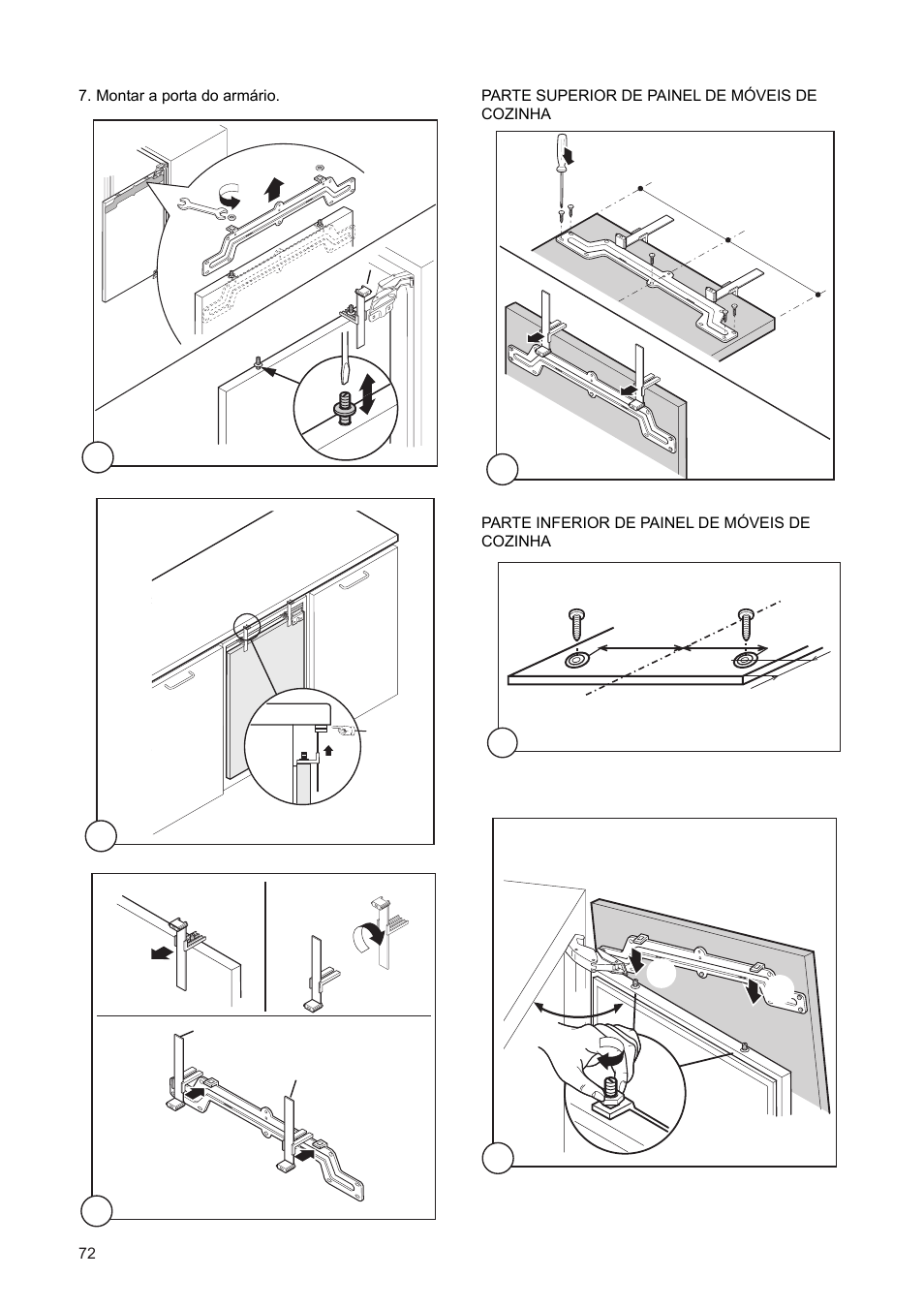 7. Montar a porta do armário.

PARTE SUPERIOR DE PAINEL DE MÓVEIS DE COZINHA

PARTE INFERIOR DE PAINEL DE MÓVEIS DE COZINHA

72